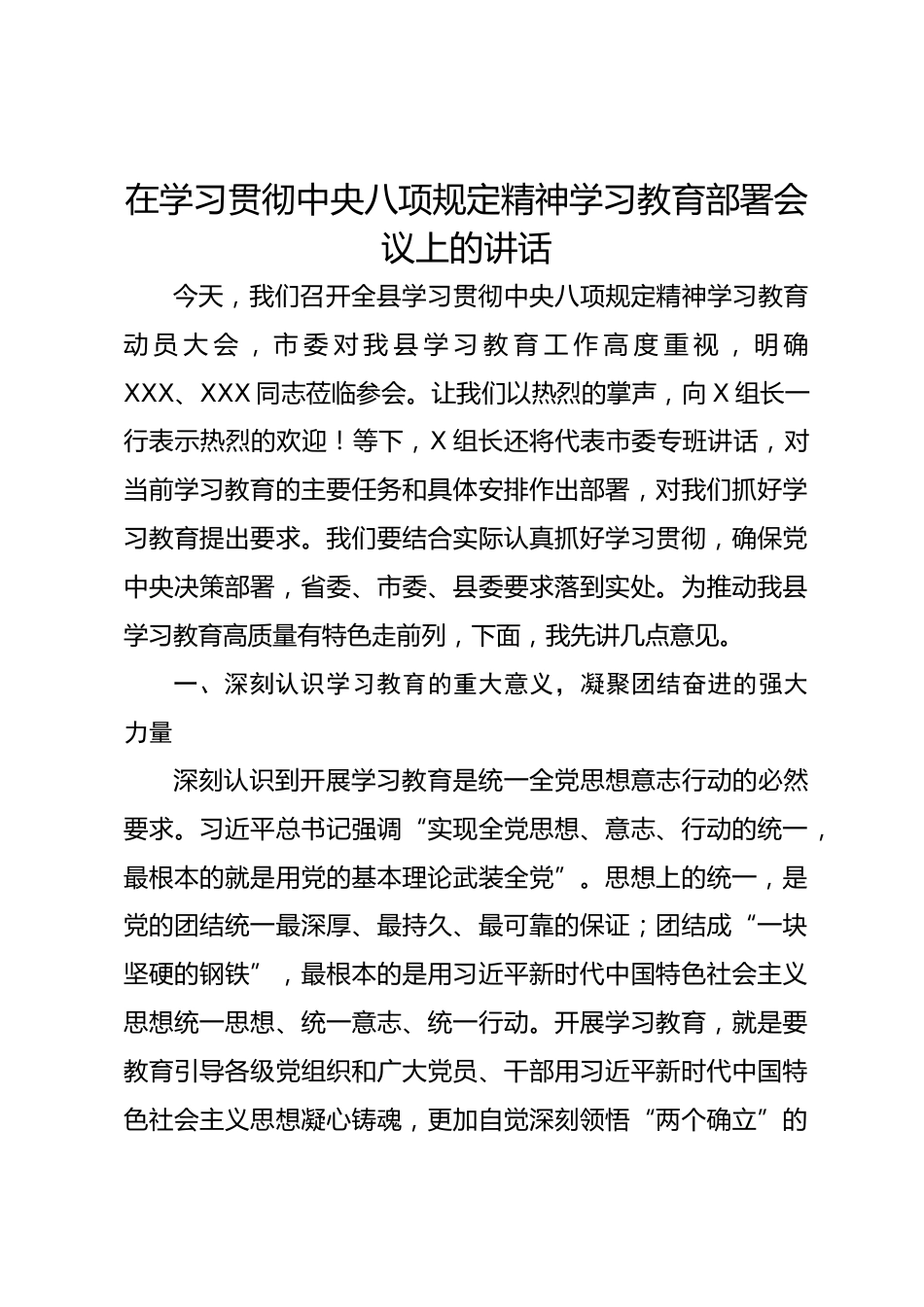 在学习贯彻中央八项规定精神学习教育部署会议上的讲话

今天，我们召开全县学习贯彻中央八项规定精神学习教育动员大会，市委对我县学习教育工作高度重视，明确XXX、XXX同志莅临参会。让我们以热烈的掌声，向X组长一行表示热烈的欢迎！等下，X组长还将代表市委专班讲话，对当前学习教育的主要任务和具体安排作出部署，对我们抓好学习教育提出要求。我们要结合实际认真抓好学习贯彻，确保党中央决策部署，省委、市委、县委要求落到实处。为推动我县学习教育高质量有特色走前列，下面，我先讲几点意见。

一、深刻认识学习教育的重大意义，凝聚团结奋进的强大力量

深刻认识到开展学习教育是统一全党思想意志行动的必然要求。习近平总书记强调“实现全党思想、意志、行动的统一，最根本的就是用党的基本理论武装全党”。思想上的统一，是党的团结统一最深厚、最持久、最可靠的保证；团结成“一块坚硬的钢铁”，最根本的是用习近平新时代中国特色社会主义思想统一思想、统一意志、统一行动。开展学习教育，就是要教育引导各级党组织和广大党员、干部用习近平新时代中国特色社会主义思想凝心铸魂，更加自觉深刻领悟“两个确立”的